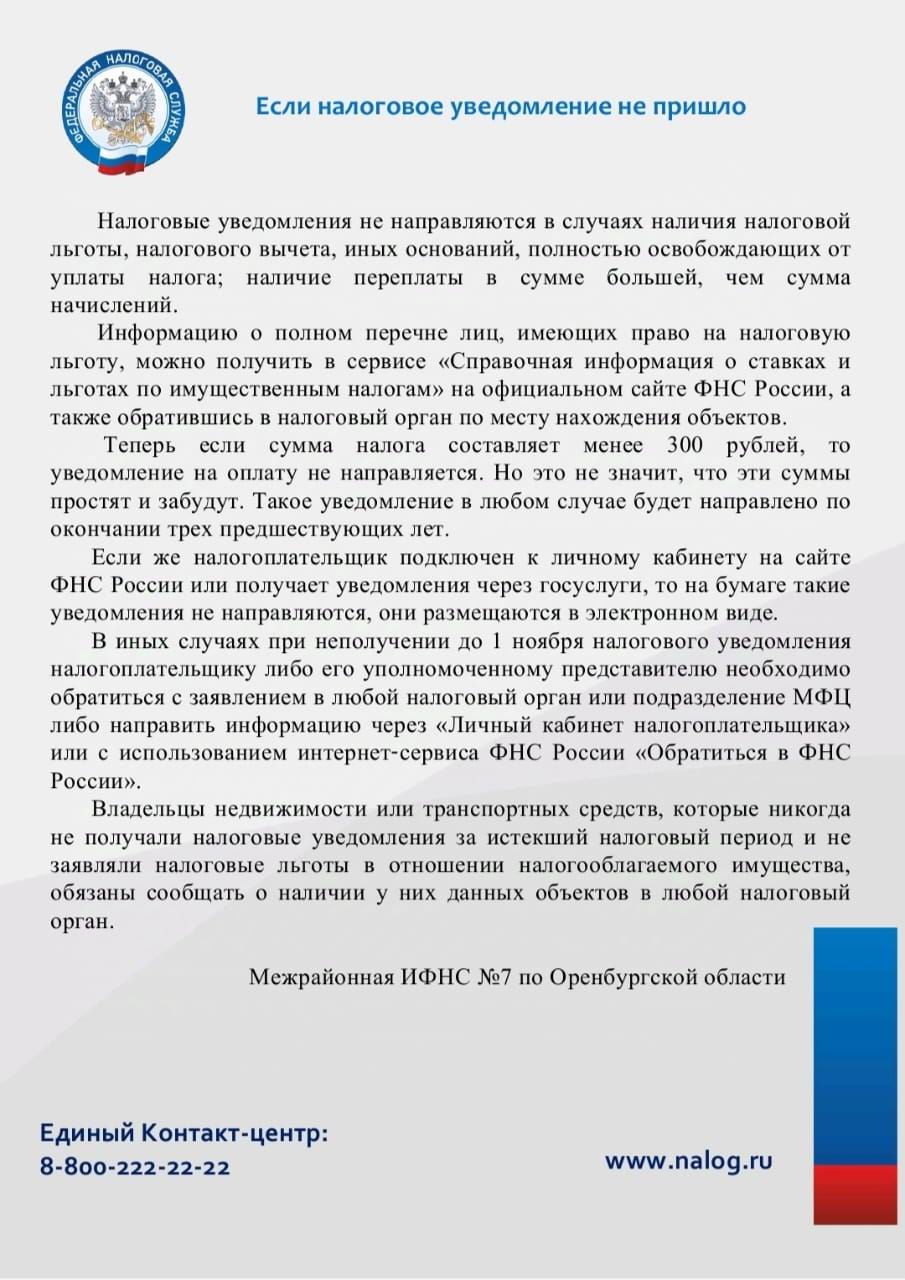 ФЕДЕРАЛЬНАЯ НАЛОГОВАЯ СЛУЖБА

Если налоговое уведомление не пришло

Налоговые уведомления не направляются в случаях наличия налоговой льготы, налогового вычета, иных оснований, полностью освобождающих от уплаты налога; наличие переплаты в сумме большей, чем сумма начислений.

Информацию о полном перечне лиц, имеющих право на налоговую льготу, можно получить в сервисе «Справочная информация о ставках и льготах по имущественным налогам» на официальном сайте ФНС России, а также обратившись в налоговый орган по месту нахождения объектов.

Теперь если сумма налога составляет менее 300 рублей, то уведомление на оплату не направляется. Но это не значит, что эти суммы простят и забудут. Такое уведомление в любом случае будет направлено по окончании трех предшествующих лет.

Если же налогоплательщик подключен к личному кабинету на сайте ФНС России или получает уведомления через госуслуги, то на бумаге такие уведомления не направляются, они размещаются в электронном виде.

В иных случаях при неполучении до 1 ноября налогового уведомления налогоплательщику либо его уполномоченному представителю необходимо обратиться с заявлением в любой налоговый орган или подразделение МФЦ либо направить информацию через «Личный кабинет налогоплательщика» или с использованием интернет-сервиса ФНС России «Обратиться в ФНС России».

Владельцы недвижимости или транспортных средств, которые никогда не получали налоговые уведомления за истекший налоговый период и не заявляли налоговые льготы в отношении налогооблагаемого имущества, обязаны сообщать о наличии у них данных объектов в любой налоговый орган.

Межрайонная ИФНС №7 по Оренбургской области

Единый Контакт-центр:
8-800-222-22-22

www.nalog.ru